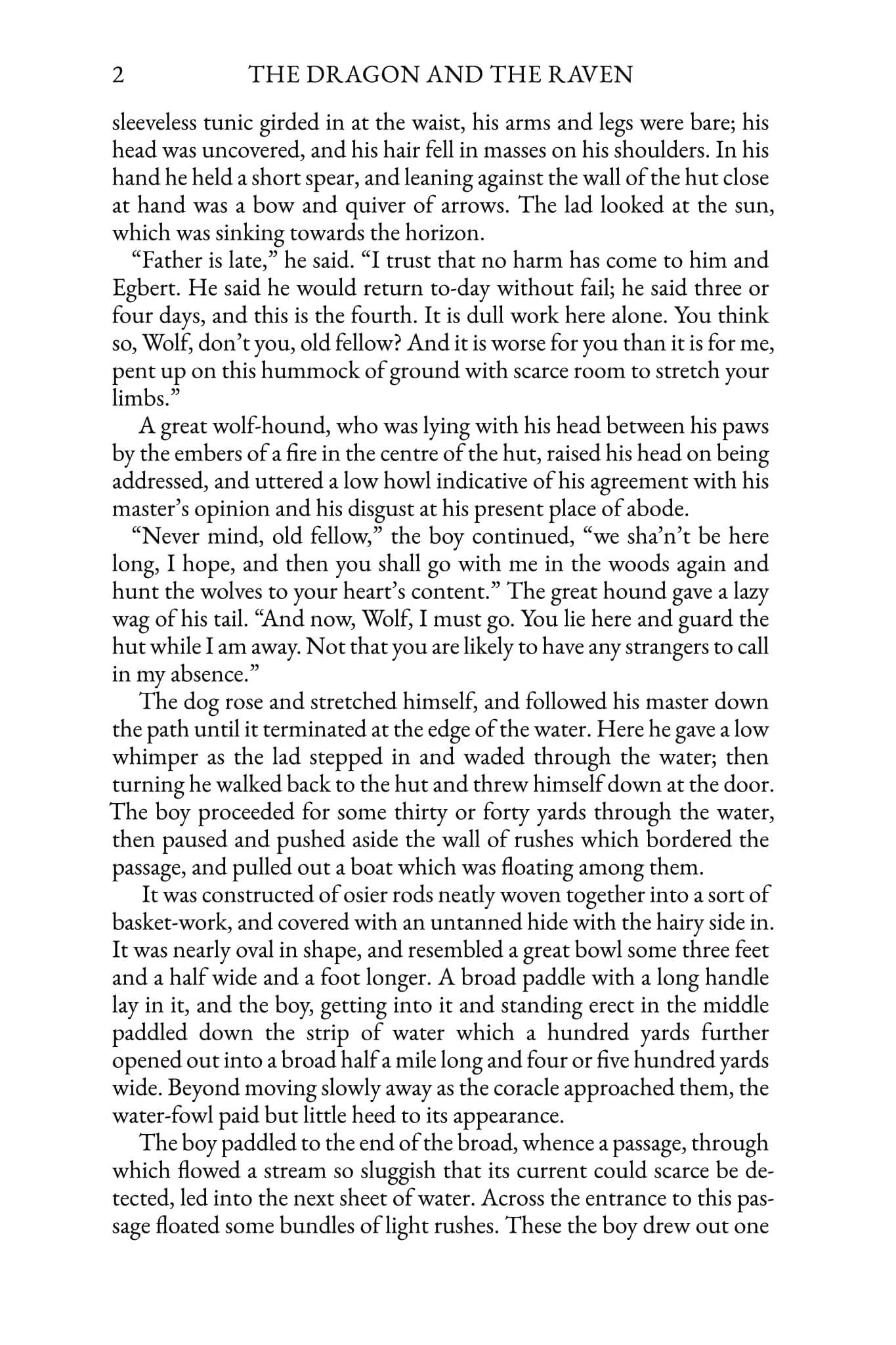 2 THE DRAGON AND THE RAVEN

sleeveless tunic girded in at the waist, his arms and legs were bare; his head was uncovered, and his hair fell in masses on his shoulders. In his hand he held a short spear, and leaning against the wall of the hut close at hand was a bow and quiver of arrows. The lad looked at the sun, which was sinking towards the horizon.

"Father is late," he said. "I trust that no harm has come to him and Egbert. He said he would return to-day without fail; he said three or four days, and this is the fourth. It is dull work here alone. You think so, Wolf, don't you, old fellow? And it is worse for you than it is for me, pent up on this hummock of ground with scarce room to stretch your limbs."

A great wolf-hound, who was lying with his head between his paws by the embers of a fire in the centre of the hut, raised his head on being addressed, and uttered a low howl indicative of his agreement with his master's opinion and his disgust at his present place of abode.

"Never mind, old fellow," the boy continued, "we sha'n't be here long, I hope, and then you shall go with me in the woods again and hunt the wolves to your heart's content." The great hound gave a lazy wag of his tail. "And now, Wolf, I must go. You lie here and guard the hut while I am away. Not that you are likely to have any strangers to call in my absence."

The dog rose and stretched himself, and followed his master down the path until it terminated at the edge of the water. Here he gave a low whimper as the lad stepped in and waded through the water; then turning he walked back to the hut and threw himself down at the door. The boy proceeded for some thirty or forty yards through the water, then paused and pushed aside the wall of rushes which bordered the passage, and pulled out a boat which was floating among them.

It was constructed of osier rods neatly woven together into a sort of basket-work, and covered with an untanned hide with the hairy side in. It was nearly oval in shape, and resembled a great bowl some three feet and a half wide and a foot longer. A broad paddle with a long handle lay in it, and the boy, getting into it and standing erect in the middle paddled down the strip of water which a hundred yards further opened out into a broad half a mile long and four or five hundred yards wide. Beyond moving slowly away as the coracle approached them, the water-fowl paid but little heed to its appearance.

The boy paddled to the end of the broad, whence a passage, through which flowed a stream so sluggish that its current could scarce be detected, led into the next sheet of water. Across the entrance to this passage floated some bundles of light rushes. These the boy drew out one